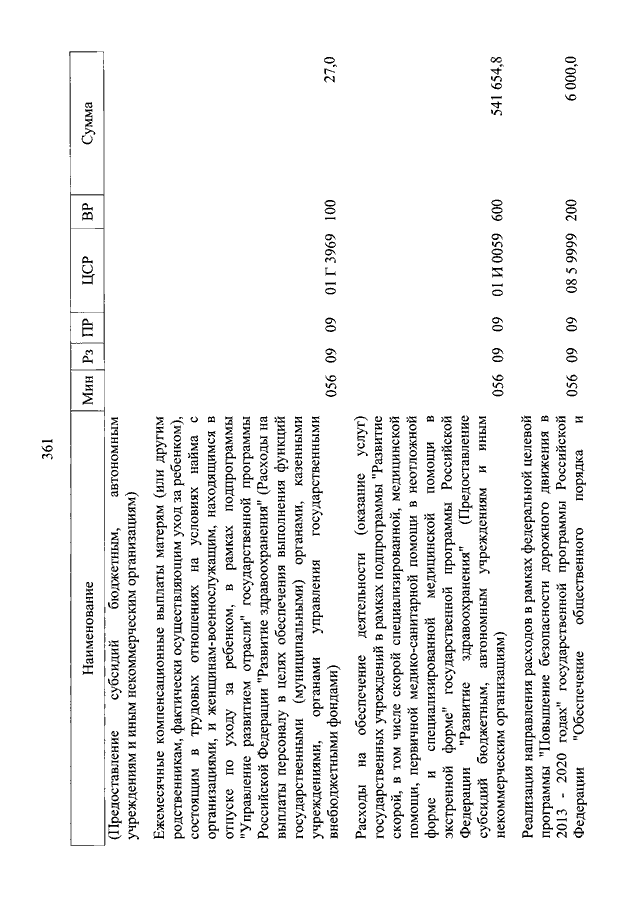 361

| Наименование | Мин | Рз | ПР | ЦСР | ВР | Сумма |
|---|---|---|---|---|---|---|
| (Предоставление субсидий бюджетным, автономным учреждениям и иным некоммерческим организациям) | | | | | | |
| Ежемесячные компенсационные выплаты матерям (или другим родственникам, фактически осуществляющим уход за ребенком), состоящим в трудовых отношениях на условиях найма с организациями, и женщинам-военнослужащим, находящимся в отпуске по уходу за ребенком, в рамках подпрограммы "Управление развитием отрасли" государственной программы Российской Федерации "Развитие здравоохранения" (Расходы на выплаты персоналу в целях обеспечения выполнения функций государственными (муниципальными) органами, казенными учреждениями, органами управления государственными внебюджетными фондами) | 056 | 09 | 09 | 01 Г 3969 | 100 | 27,0 |
| Расходы на обеспечение деятельности (оказание услуг) государственных учреждений в рамках подпрограммы "Развитие скорой, в том числе скорой специализированной, медицинской помощи, первичной медико-санитарной помощи в неотложной форме и специализированной медицинской помощи в экстренной форме" государственной программы Российской Федерации "Развитие здравоохранения" (Предоставление субсидий бюджетным, автономным учреждениям и иным некоммерческим организациям) | 056 | 09 | 09 | 01 И 0059 | 600 | 541 654,8 |
| Реализация направления расходов в рамках федеральной целевой программы "Повышение безопасности дорожного движения в 2013 - 2020 годах" государственной программы Российской Федерации "Обеспечение общественного порядка и | 056 | 09 | 09 | 08 5 9999 | 200 | 6 000,0 |